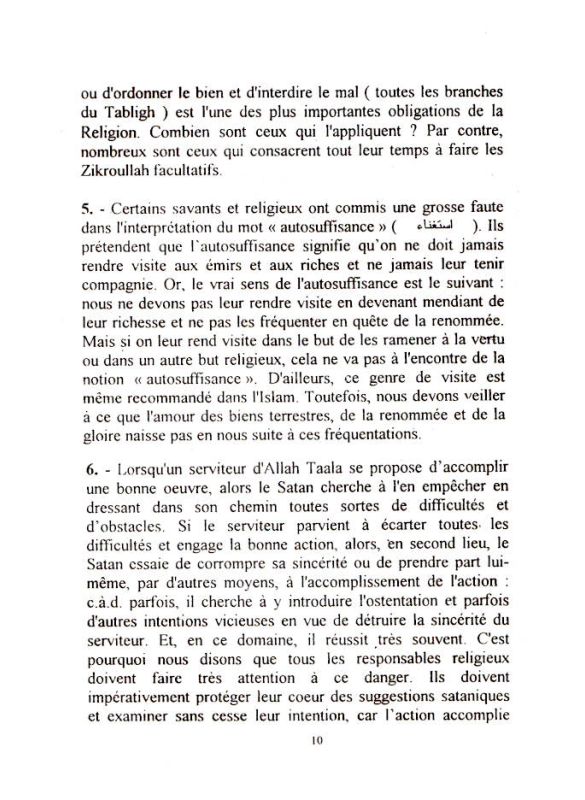 ou d'ordonner le bien et d'interdire le mal ( toutes les branches du Tabligh ) est l'une des plus importantes obligations de la Religion. Combien sont ceux qui l'appliquent ? Par contre, nombreux sont ceux qui consacrent tout leur temps à faire les Zikroullah facultatifs.

5. - Certains savants et religieux ont commis une grosse faute dans l'interprétation du mot « autosuffisance » ( استغناء ). Ils prétendent que l'autosuffisance signifie qu'on ne doit jamais rendre visite aux émirs et aux riches et ne jamais leur tenir compagnie. Or, le vrai sens de l'autosuffisance est le suivant : nous ne devons pas leur rendre visite en devenant mendiant de leur richesse et ne pas les fréquenter en quête de la renommée. Mais si on leur rend visite dans le but de les ramener à la vertu ou dans un autre but religieux, cela ne va pas à l'encontre de la notion « autosuffisance ». D'ailleurs, ce genre de visite est même recommandé dans l'Islam. Toutefois, nous devons veiller à ce que l'amour des biens terrestres, de la renommée et de la gloire naisse pas en nous suite à ces fréquentations.

6. - Lorsqu'un serviteur d'Allah Taala se propose d'accomplir une bonne oeuvre, alors le Satan cherche à l'en empêcher en dressant dans son chemin toutes sortes de difficultés et d'obstacles. Si le serviteur parvient à écarter toutes les difficultés et engage la bonne action, alors, en second lieu, le Satan essaie de corrompre sa sincérité ou de prendre part lui-même, par d'autres moyens, à l'accomplissement de l'action : c.à.d. parfois, il cherche à y introduire l'ostentation et parfois d'autres intentions vicieuses en vue de détruire la sincérité du serviteur. Et, en ce domaine, il réussit très souvent. C'est pourquoi nous disons que tous les responsables religieux doivent faire très attention à ce danger. Ils doivent impérativement protéger leur coeur des suggestions sataniques et examiner sans cesse leur intention, car l'action accomplie

10